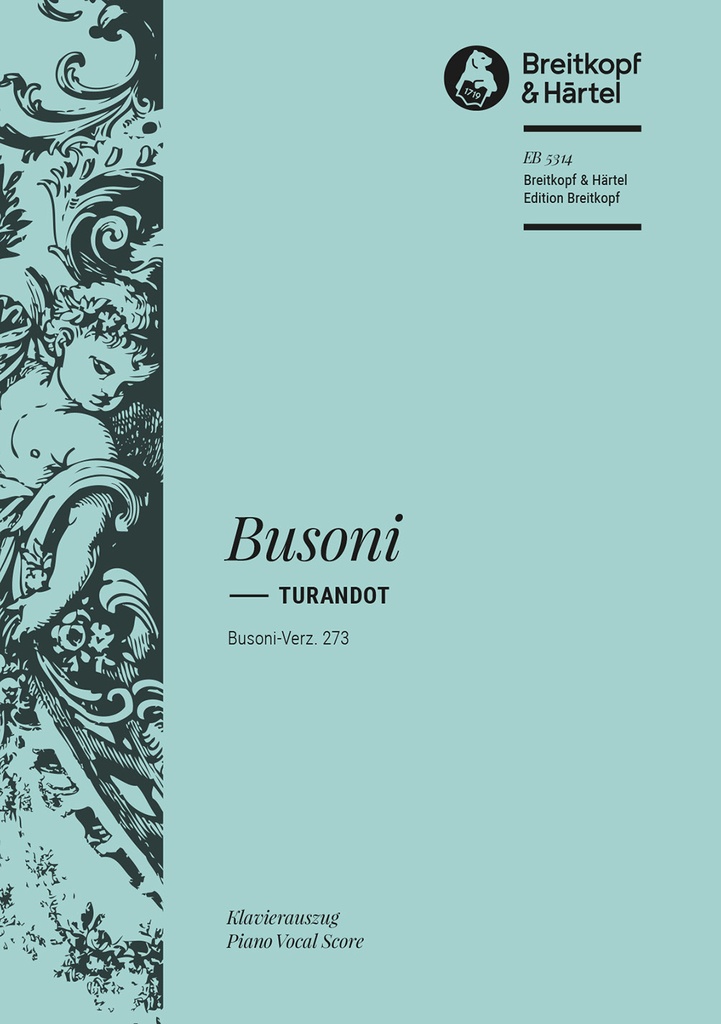 1719

Breitkopf
& Härtel

EB 5314
Breitkopf & Härtel
Edition Breitkopf

Busoni

TURANDOT

Busoni-Verz. 273

Klavierauszug
Piano Vocal Score